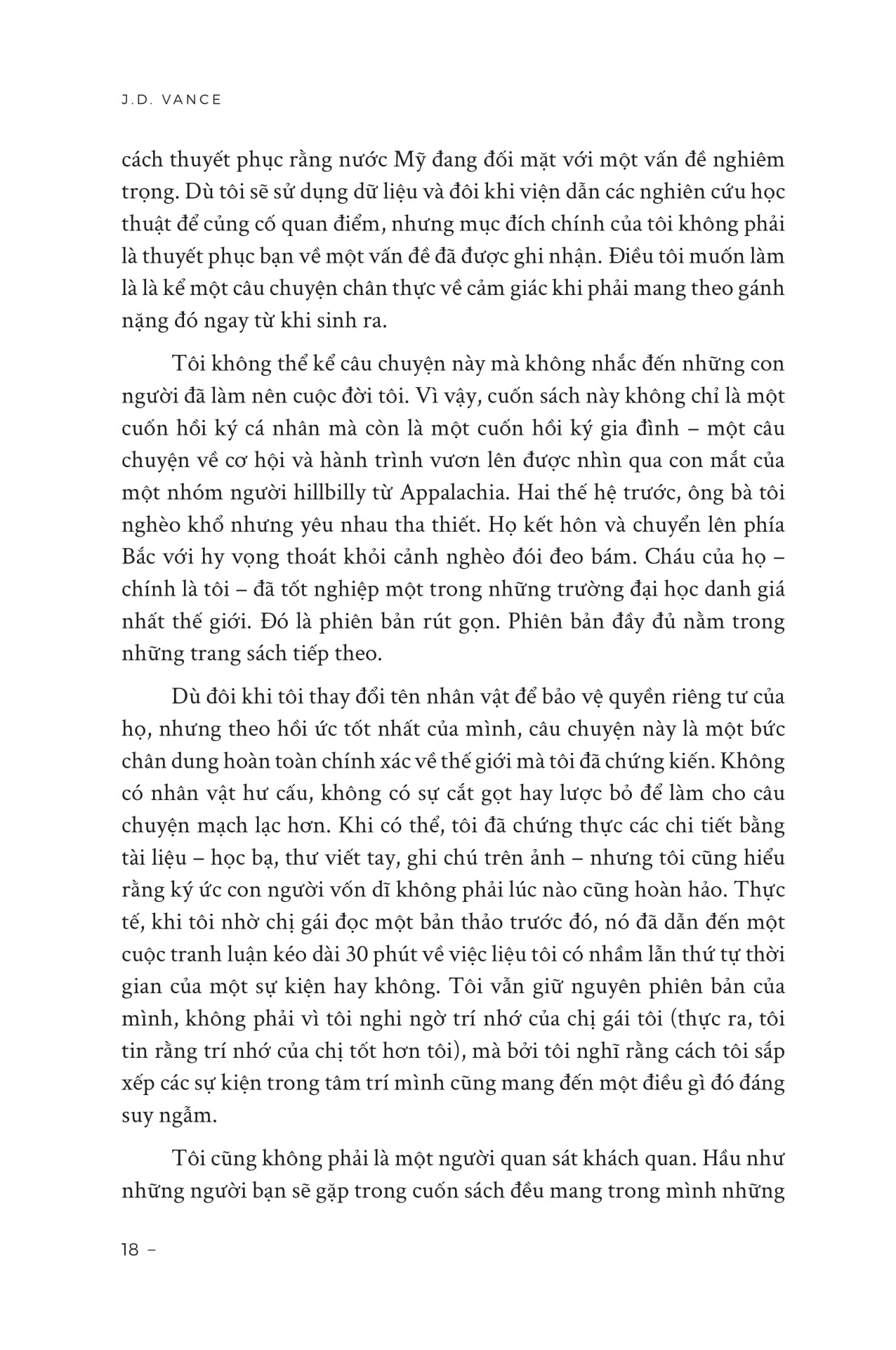 J.D. VANCE

cách thuyết phục rằng nước Mỹ đang đối mặt với một vấn đề nghiêm trọng. Dù tôi sẽ sử dụng dữ liệu và đôi khi viện dẫn các nghiên cứu học thuật để củng cố quan điểm, nhưng mục đích chính của tôi không phải là thuyết phục bạn về một vấn đề đã được ghi nhận. Điều tôi muốn làm là là kể một câu chuyện chân thực về cảm giác khi phải mang theo gánh nặng đó ngay từ khi sinh ra.

Tôi không thể kể câu chuyện này mà không nhắc đến những con người đã làm nên cuộc đời tôi. Vì vậy, cuốn sách này không chỉ là một cuốn hồi ký cá nhân mà còn là một cuốn hồi ký gia đình – một câu chuyện về cơ hội và hành trình vươn lên được nhìn qua con mắt của một nhóm người hillbilly từ Appalachia. Hai thế hệ trước, ông bà tôi nghèo khổ nhưng yêu nhau tha thiết. Họ kết hôn và chuyển lên phía Bắc với hy vọng thoát khỏi cảnh nghèo đói đeo bám. Cháu của họ – chính là tôi – đã tốt nghiệp một trong những trường đại học danh giá nhất thế giới. Đó là phiên bản rút gọn. Phiên bản đầy đủ nằm trong những trang sách tiếp theo.

Dù đôi khi tôi thay đổi tên nhân vật để bảo vệ quyền riêng tư của họ, nhưng theo hồi ức tốt nhất của mình, câu chuyện này là một bức chân dung hoàn toàn chính xác về thế giới mà tôi đã chứng kiến. Không có nhân vật hư cấu, không có sự cắt gọt hay lược bỏ để làm cho câu chuyện mạch lạc hơn. Khi có thể, tôi đã chứng thực các chi tiết bằng tài liệu – học bạ, thư viết tay, ghi chú trên ảnh – nhưng tôi cũng hiểu rằng ký ức con người vốn dĩ không phải lúc nào cũng hoàn hảo. Thực tế, khi tôi nhờ chị gái đọc một bản thảo trước đó, nó đã dẫn đến một cuộc tranh luận kéo dài 30 phút về việc liệu tôi có nhầm lẫn thứ tự thời gian của một sự kiện hay không. Tôi vẫn giữ nguyên phiên bản của mình, không phải vì tôi nghi ngờ trí nhớ của chị gái tôi (thực ra, tôi tin rằng trí nhớ của chị tốt hơn tôi), mà bởi tôi nghĩ rằng cách tôi sắp xếp các sự kiện trong tâm trí mình cũng mang đến một điều gì đó đáng suy ngẫm.

Tôi cũng không phải là một người quan sát khách quan. Hầu như những người bạn sẽ gặp trong cuốn sách đều mang trong mình những

18 –